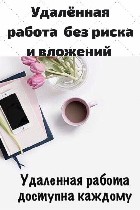 Удалённая работа без риска и вложений

Удаленная работа доступна каждому